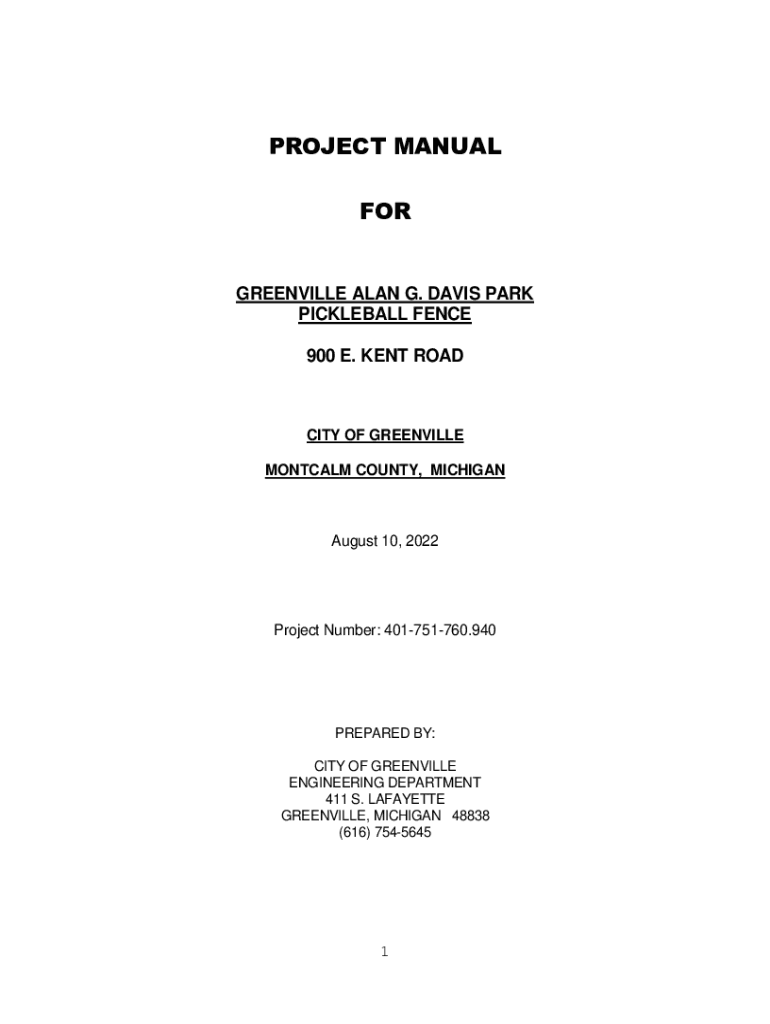 PROJECT MANUAL

FOR

GREENVILLE ALAN G. DAVIS PARK
PICKLEBALL FENCE

900 E. KENT ROAD

CITY OF GREENVILLE

MONTCALM COUNTY, MICHIGAN

August 10, 2022

Project Number: 401-751-760.940

PREPARED BY:

CITY OF GREENVILLE
ENGINEERING DEPARTMENT
411 S. LAFAYETTE
GREENVILLE, MICHIGAN 48838
(616) 754-5645

1